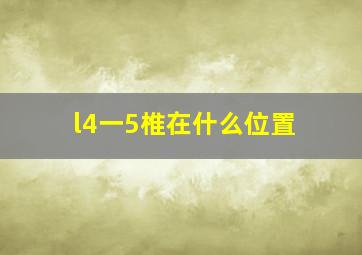 l4一5椎在什么位置